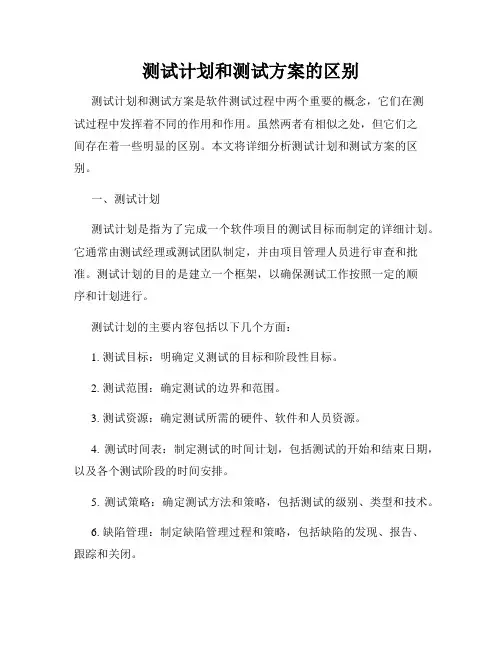 测试计划和测试方案的区别

测试计划和测试方案是软件测试过程中两个重要的概念，它们在测试过程中发挥着不同的作用和作用。虽然两者有相似之处，但它们之间存在着一些明显的区别。本文将详细分析测试计划和测试方案的区别。

一、测试计划

测试计划是指为了完成一个软件项目的测试目标而制定的详细计划。它通常由测试经理或测试团队制定，并由项目管理人员进行审查和批准。测试计划的目的是建立一个框架，以确保测试工作按照一定的顺序和计划进行。

测试计划的主要内容包括以下几个方面：

1. 测试目标：明确定义测试的目标和阶段性目标。

2. 测试范围：确定测试的边界和范围。

3. 测试资源：确定测试所需的硬件、软件和人员资源。

4. 测试时间表：制定测试的时间计划，包括测试的开始和结束日期，以及各个测试阶段的时间安排。

5. 测试策略：确定测试方法和策略，包括测试的级别、类型和技术。

6. 缺陷管理：制定缺陷管理过程和策略，包括缺陷的发现、报告、跟踪和关闭。